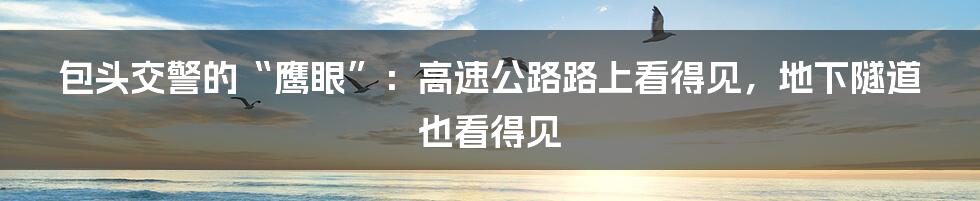 包头交警的“鹰眼”：高速公路路上看得见，地下隧道也看得见